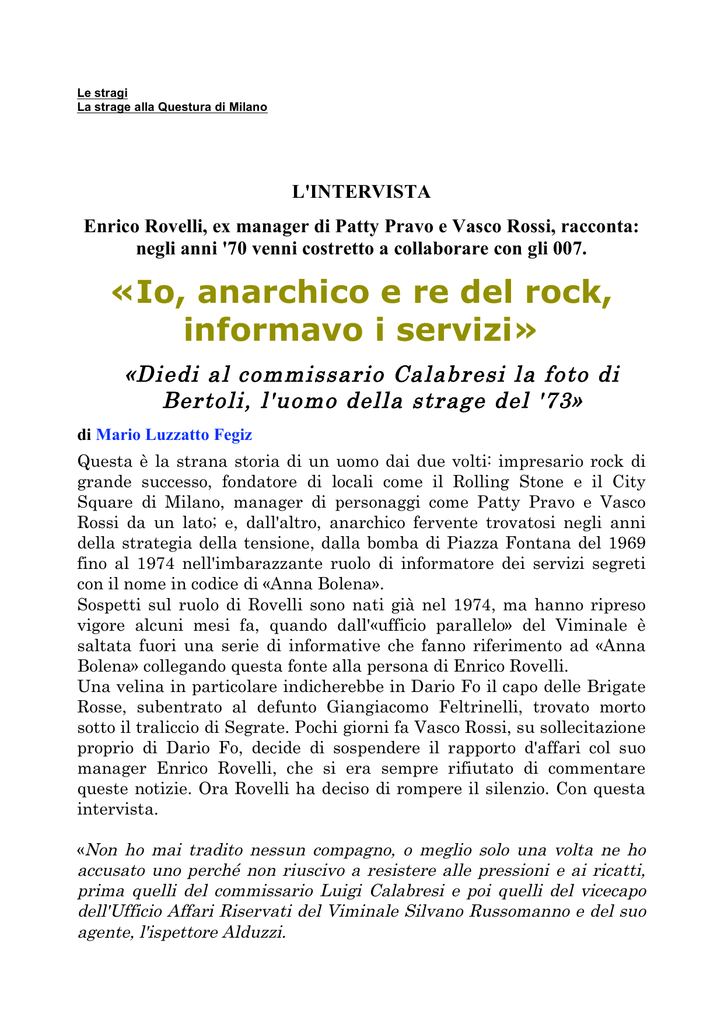 Le stragi
La strage alla Questura di Milano

L'INTERVISTA

Enrico Rovelli, ex manager di Patty Pravo e Vasco Rossi, racconta: negli anni '70 venni costretto a collaborare con gli 007.

«Io, anarchico e re del rock, informavo i servizi»

«Diedi al commissario Calabresi la foto di Bertoli, l'uomo della strage del '73»

di Mario Luzzatto Fegiz

Questa è la strana storia di un uomo dai due volti: impresario rock di grande successo, fondatore di locali come il Rolling Stone e il City Square di Milano, manager di personaggi come Patty Pravo e Vasco Rossi da un lato; e, dall'altro, anarchico fervente trovatosi negli anni della strategia della tensione, dalla bomba di Piazza Fontana del 1969 fino al 1974 nell'imbarazzante ruolo di informatore dei servizi segreti con il nome in codice di «Anna Bolena».
Sospetti sul ruolo di Rovelli sono nati già nel 1974, ma hanno ripreso vigore alcuni mesi fa, quando dall'«ufficio parallelo» del Viminale è saltata fuori una serie di informative che fanno riferimento ad «Anna Bolena» collegando questa fonte alla persona di Enrico Rovelli.
Una velina in particolare indicherebbe in Dario Fo il capo delle Brigate Rosse, subentrato al defunto Giangiacomo Feltrinelli, trovato morto sotto il traliccio di Segrate. Pochi giorni fa Vasco Rossi, su sollecitazione proprio di Dario Fo, decide di sospendere il rapporto d'affari col suo manager Enrico Rovelli, che si era sempre rifiutato di commentare queste notizie. Ora Rovelli ha deciso di rompere il silenzio. Con questa intervista.

«Non ho mai tradito nessun compagno, o meglio solo una volta ne ho accusato uno perché non riuscivo a resistere alle pressioni e ai ricatti, prima quelli del commissario Luigi Calabresi e poi quelli del vicecapo dell'Ufficio Affari Riservati del Viminale Silvano Russomanno e del suo agente, l'ispettore Alduzzi.